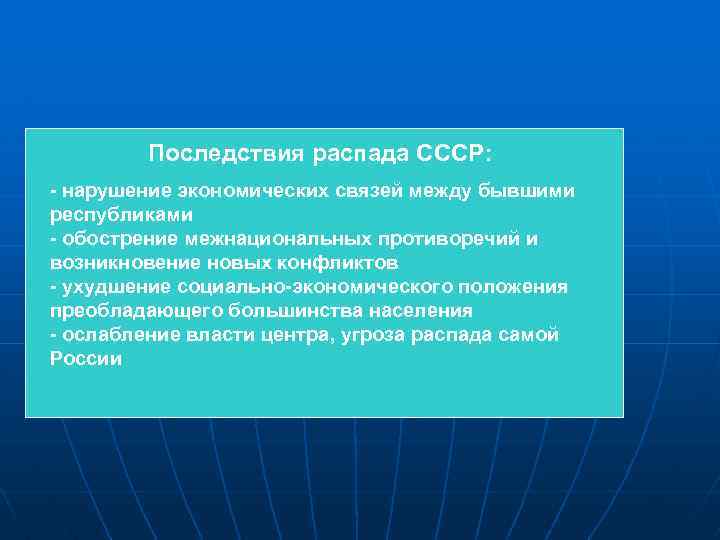 Последствия распада СССР:

- нарушение экономических связей между бывшими республиками
- обострение межнациональных противоречий и возникновение новых конфликтов
- ухудшение социально-экономического положения преобладающего большинства населения
- ослабление власти центра, угроза распада самой России